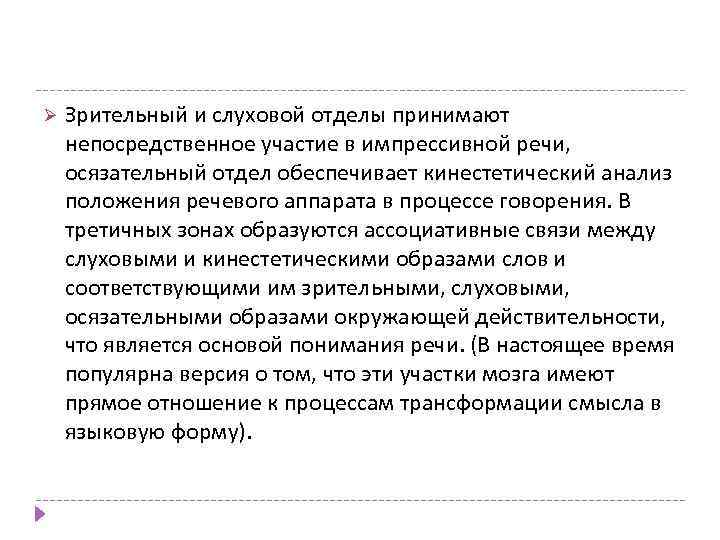 Зрительный и слуховой отделы принимают непосредственное участие в импрессивной речи, осязательный отдел обеспечивает кинестетический анализ положения речевого аппарата в процессе говорения. В третичных зонах образуются ассоциативные связи между слуховыми и кинестетическими образами слов и соответствующими им зрительными, слуховыми, осязательными образами окружающей действительности, что является основой понимания речи. (В настоящее время популярна версия о том, что эти участки мозга имеют прямое отношение к процессам трансформации смысла в языковую форму).